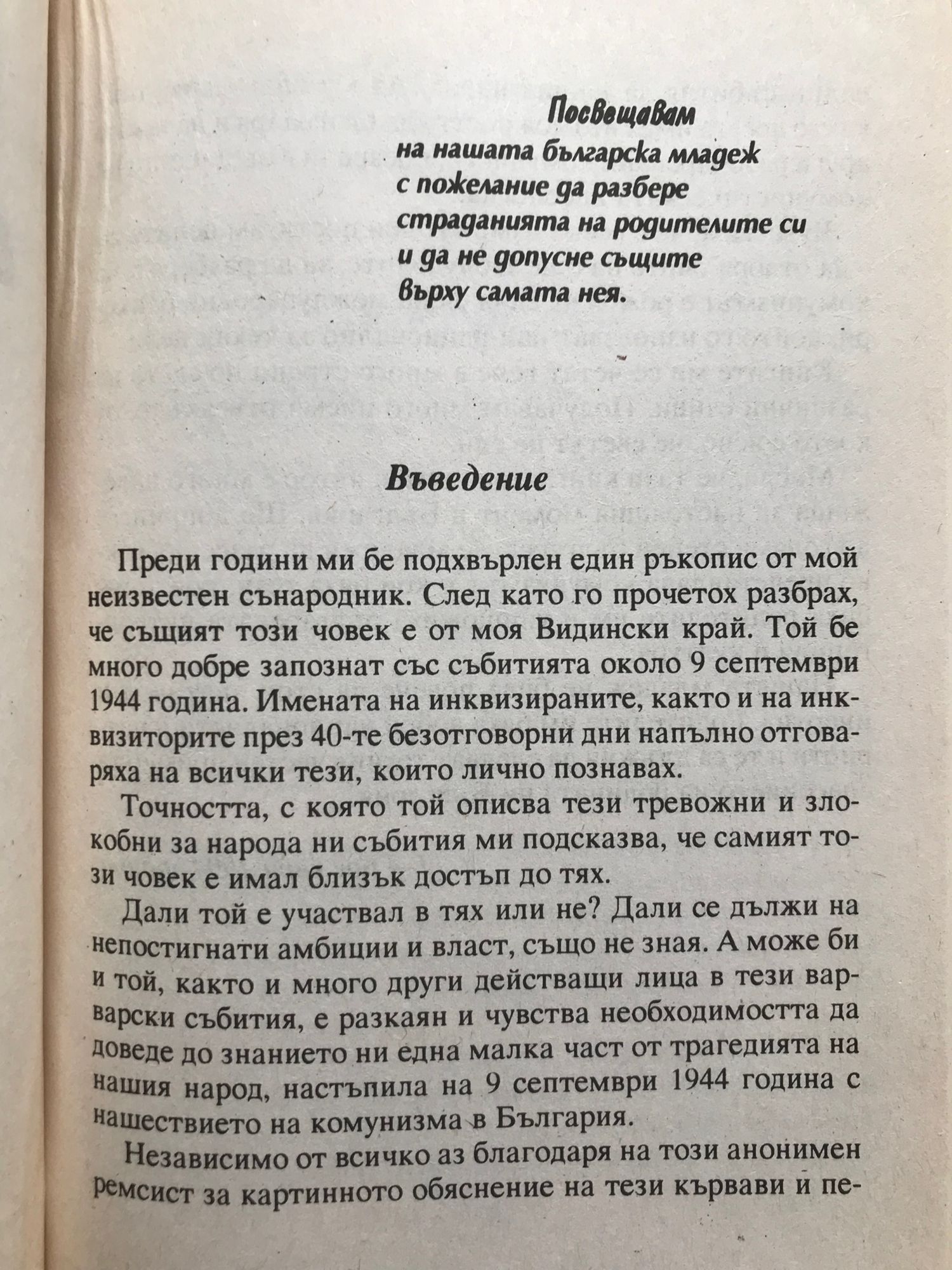 Посвещавам
на нашата българска младеж
с пожелание да разбере
страданията на родителите си
и да не допусне същите
върху самата нея.

Въведение

Преди години ми бе подхвърлен един ръкопис от мой неизвестен сънародник. След като го прочетох разбрах, че същият този човек е от моя Видински край. Той бе много добре запознат със събитията около 9 септември 1944 година. Имената на инквизираните, както и на инквизиторите през 40-те безотговорни дни напълно отговаряха на всички тези, които лично познавах.

Точността, с която той описва тези тревожни и злокобни за народа ни събития ми подсказва, че самият този човек е имал близък достъп до тях.

Дали той е участвал в тях или не? Дали се дължи на непостигнати амбиции и власт, също не зная. А може би и той, както и много други действащи лица в тези варварски събития, е разкаян и чувства необходимостта да доведе до знанието ни една малка част от трагедията на нашия народ, настъпила на 9 септември 1944 година с нашествието на комунизма в България.

Независимо от всичко аз благодаря на този анонимен ремсист за картинното обяснение на тези кървави и пе-